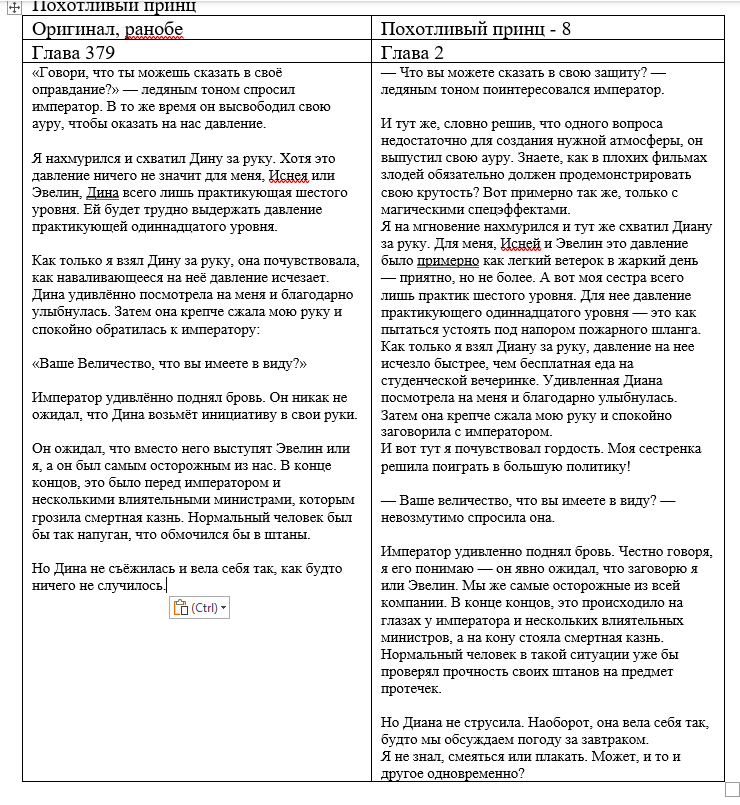 Похотливый принц

| Оригинал, ранобе | Похотливый принц - 8 |
|---|---|
| Глава 379 | Глава 2 |
| «Говори, что ты можешь сказать в своё оправдание?» — ледяным тоном спросил император. В то же время он высвободил свою ауру, чтобы оказать на нас давление.<br><br>Я нахмурился и схватил Дину за руку. Хотя это давление ничего не значит для меня, Иснея или Эвелин, Дина всего лишь практикующая шестого уровня. Ей будет трудно выдержать давление практикующей одиннадцатого уровня.<br><br>Как только я взял Дину за руку, она почувствовала, как наваливающееся на неё давление исчезает. Дина удивлённо посмотрела на меня и благодарно улыбнулась. Затем она крепче сжала мою руку и спокойно обратилась к императору:<br><br>«Ваше Величество, что вы имеете в виду?»<br><br>Император удивлённо поднял бровь. Он никак не ожидал, что Дина возьмёт инициативу в свои руки.<br><br>Он ожидал, что вместо него выступят Эвелин или я, а он был самым осторожным из нас. В конце концов, это было перед императором и несколькими влиятельными министрами, которым грозила смертная казнь. Нормальный человек был бы так напуган, что обмочился бы в штаны.<br><br>Но Дина не съёжилась и вела себя так, как будто ничего не случилось.<br><br>(Ctrl) | — Что вы можете сказать в свою защиту? — ледяным тоном поинтересовался император.<br><br>И тут же, словно решив, что одного вопроса недостаточно для создания нужной атмосферы, он выпустил свою ауру. Знаете, как в плохих фильмах злодей обязательно должен продемонстрировать свою крутость? Вот примерно так же, только с магическими спецэффектами.<br>Я на мгновение нахмурился и тут же схватил Диану за руку. Для меня, Исней и Эвелин это давление было примерно как легкий ветерок в жаркий день — приятно, но не более. А вот моя сестра всего лишь практик шестого уровня. Для нее давление практикующего одиннадцатого уровня — это как пытаться устоять под напором пожарного шланга.<br>Как только я взял Диану за руку, давление на нее исчезло быстрее, чем бесплатная еда на студенческой вечеринке. Удивленная Диана посмотрела на меня и благодарно улыбнулась. Затем она крепче сжала мою руку и спокойно заговорила с императором.<br>И вот тут я почувствовал гордость. Моя сестренка решила поиграть в большую политику!<br><br>— Ваше величество, что вы имеете в виду? — невозмутимо спросила она.<br><br>Император удивленно поднял бровь. Честно говоря, я его понимаю — он явно ожидал, что заговорю я или Эвелин. Мы же самые осторожные из всей компании. В конце концов, это происходило на глазах у императора и нескольких влиятельных министров, а на кону стояла смертная казнь. Нормальный человек в такой ситуации уже бы проверял прочность своих штанов на предмет протечек.<br><br>Но Диана не струсила. Наоборот, она вела себя так, будто мы обсуждаем погоду за завтраком.<br>Я не знал, смеяться или плакать. Может, и то и другое одновременно? |